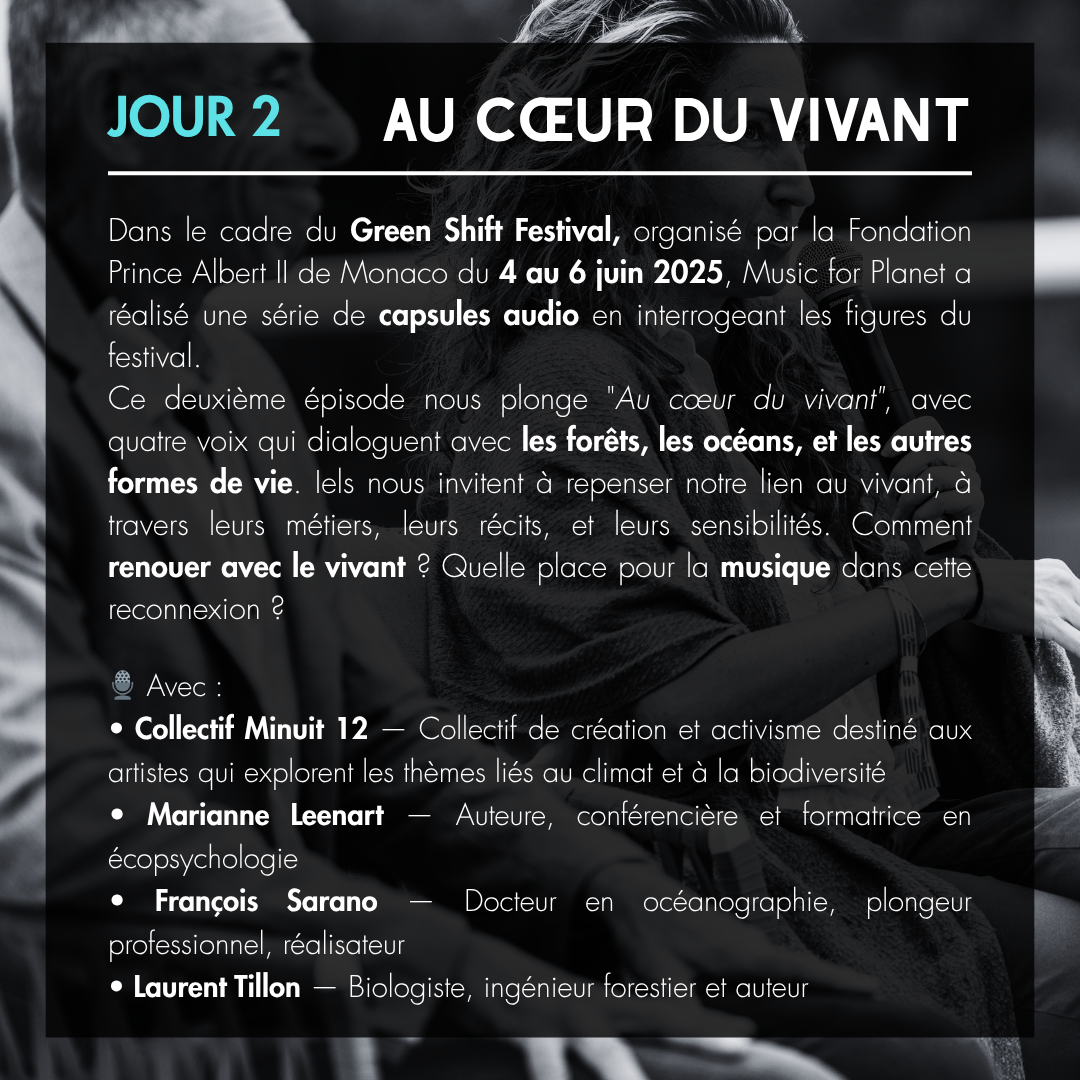 JOUR 2 AU CŒUR DU VIVANT

Dans le cadre du Green Shift Festival, organisé par la Fondation Prince Albert II de Monaco du 4 au 6 juin 2025, Music for Planet a réalisé une série de capsules audio en interrogeant les figures du festival.
Ce deuxième épisode nous plonge "Au cœur du vivant", avec quatre voix qui dialoguent avec les forêts, les océans, et les autres formes de vie. Iels nous invitent à repenser notre lien au vivant, à travers leurs métiers, leurs récits, et leurs sensibilités. Comment renouer avec le vivant ? Quelle place pour la musique dans cette reconnexion ?

🎙 Avec :
• Collectif Minuit 12 — Collectif de création et activisme destiné aux artistes qui explorent les thèmes liés au climat et à la biodiversité
• Marianne Leenart — Auteure, conférencière et formatrice en écopsychologie
• François Sarano — Docteur en océanographie, plongeur professionnel, réalisateur
• Laurent Tillon — Biologiste, ingénieur forestier et auteur